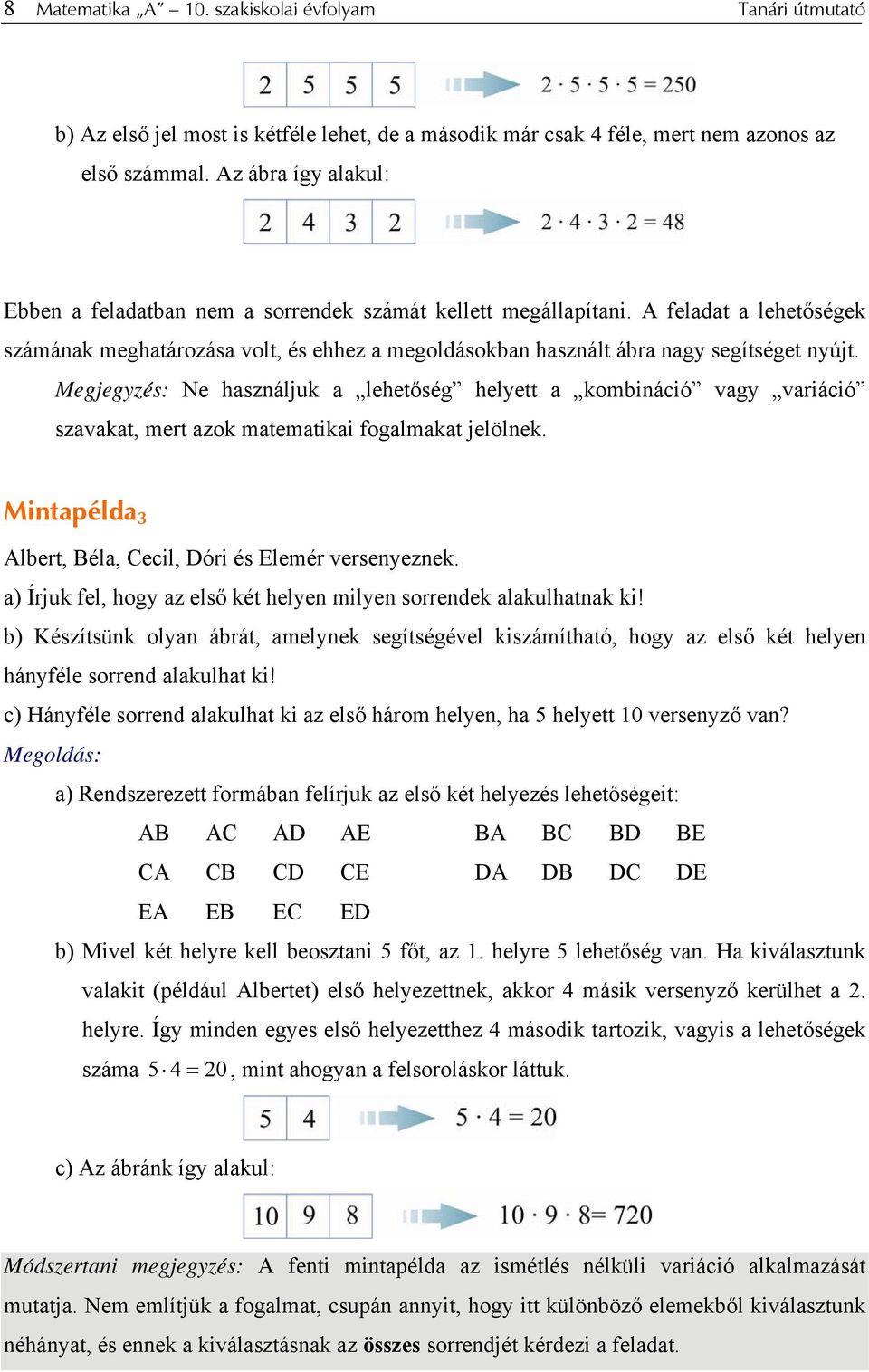 8 Matematika „A” – 10. szakiskolai évfolyam Tanári útmutató

| 2 | 5 | 5 | 5 |
|---|---|---|---|

$2 \cdot 5 \cdot 5 \cdot 5 = 250$

b) Az első jel most is kétféle lehet, de a második már csak 4 féle, mert nem azonos az első számmal. Az ábra így alakul:

| 2 | 4 | 3 | 2 |
|---|---|---|---|

$2 \cdot 4 \cdot 3 \cdot 2 = 48$

Ebben a feladatban nem a sorrendek számát kellett megállapítani. A feladat a lehetőségek számának meghatározása volt, és ehhez a megoldásokban használt ábra nagy segítséget nyújt.

Megjegyzés: Ne használjuk a „lehetőség” helyett a „kombináció” vagy „variáció” szavakat, mert azok matematikai fogalmakat jelölnek.

Mintapélda$_3$

Albert, Béla, Cecil, Dóri és Elemér versenyeznek.

a) Írjuk fel, hogy az első két helyen milyen sorrendek alakulhatnak ki!

b) Készítsünk olyan ábrát, amelynek segítségével kiszámítható, hogy az első két helyen hányféle sorrend alakulhat ki!

c) Hányféle sorrend alakulhat ki az első három helyen, ha 5 helyett 10 versenyző van?

Megoldás:

a) Rendszerezett formában felírjuk az első két helyezés lehetőségeit:

AB AC AD AE BA BC BD BE
CA CB CD CE DA DB DC DE
EA EB EC ED

b) Mivel két helyre kell beosztani 5 főt, az 1. helyre 5 lehetőség van. Ha kiválasztunk valakit (például Albertet) első helyezettnek, akkor 4 másik versenyző kerülhet a 2. helyre. Így minden egyes első helyezetthez 4 második tartozik, vagyis a lehetőségek száma $5 \cdot 4 = 20$, mint ahogyan a felsoroláskor láttuk.

| 5 | 4 |
|---|---|

$5 \cdot 4 = 20$

c) Az ábránk így alakul:

| 10 | 9 | 8 |
|---|---|---|

$10 \cdot 9 \cdot 8 = 720$

Módszertani megjegyzés: A fenti mintapélda az ismétlés nélküli variáció alkalmazását mutatja. Nem említjük a fogalmat, csupán annyit, hogy itt különböző elemekből kiválasztunk néhányat, és ennek a kiválasztásnak az összes sorrendjét kérdezi a feladat.